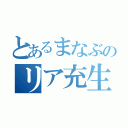 とあるまなぶの
リア充生